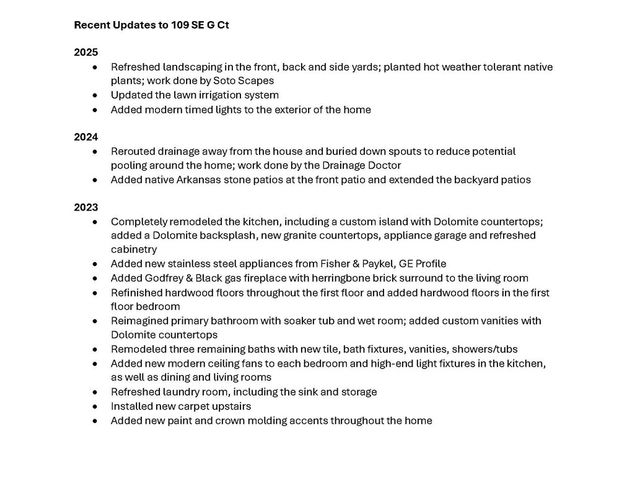 Recent Updates to 109 SE G Ct

2025
• Refreshed landscaping in the front, back and side yards; planted hot weather tolerant native plants; work done by Soto Scapes
• Updated the lawn irrigation system
• Added modern timed lights to the exterior of the home

2024
• Rerouted drainage away from the house and buried down spouts to reduce potential pooling around the home; work done by the Drainage Doctor
• Added native Arkansas stone patios at the front patio and extended the backyard patios

2023
• Completely remodeled the kitchen, including a custom island with Dolomite countertops; added a Dolomite backsplash, new granite countertops, appliance garage and refreshed cabinetry
• Added new stainless steel appliances from Fisher & Paykel, GE Profile
• Added Godfrey & Black gas fireplace with herringbone brick surround to the living room
• Refinished hardwood floors throughout the first floor and added hardwood floors in the first floor bedroom
• Reimagined primary bathroom with soaker tub and wet room; added custom vanities with Dolomite countertops
• Remodeled three remaining baths with new tile, bath fixtures, vanities, showers/tubs
• Added new modern ceiling fans to each bedroom and high-end light fixtures in the kitchen, as well as dining and living rooms
• Refreshed laundry room, including the sink and storage
• Installed new carpet upstairs
• Added new paint and crown molding accents throughout the home